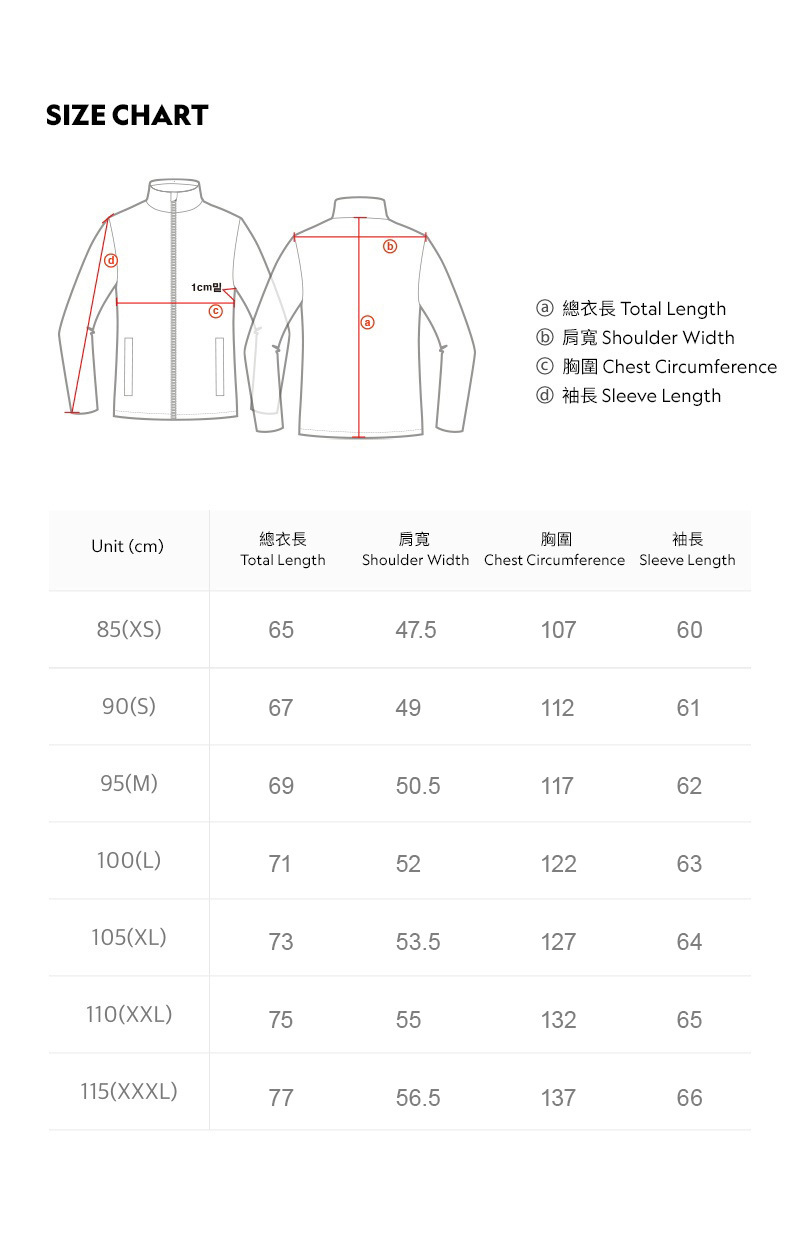 SIZE CHART

ⓓ
1cm밑
ⓒ
ⓑ
ⓐ

ⓐ 總衣長 Total Length
ⓑ 肩寬 Shoulder Width
ⓒ 胸圍 Chest Circumference
ⓓ 袖長 Sleeve Length

| Unit (cm) | 總衣長 Total Length | 肩寬 Shoulder Width | 胸圍 Chest Circumference | 袖長 Sleeve Length |
|---|---|---|---|---|
| 85(XS) | 65 | 47.5 | 107 | 60 |
| 90(S) | 67 | 49 | 112 | 61 |
| 95(M) | 69 | 50.5 | 117 | 62 |
| 100(L) | 71 | 52 | 122 | 63 |
| 105(XL) | 73 | 53.5 | 127 | 64 |
| 110(XXL) | 75 | 55 | 132 | 65 |
| 115(XXXL) | 77 | 56.5 | 137 | 66 |